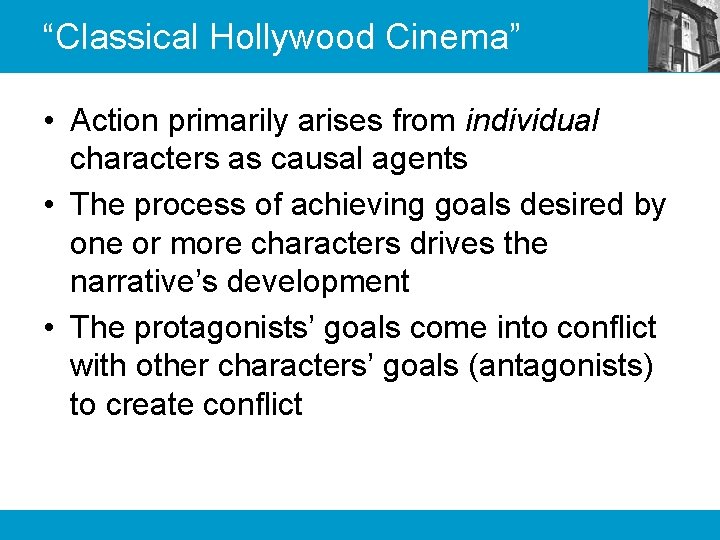 “Classical Hollywood Cinema”

• Action primarily arises from individual characters as causal agents

• The process of achieving goals desired by one or more characters drives the narrative’s development

• The protagonists’ goals come into conflict with other characters’ goals (antagonists) to create conflict